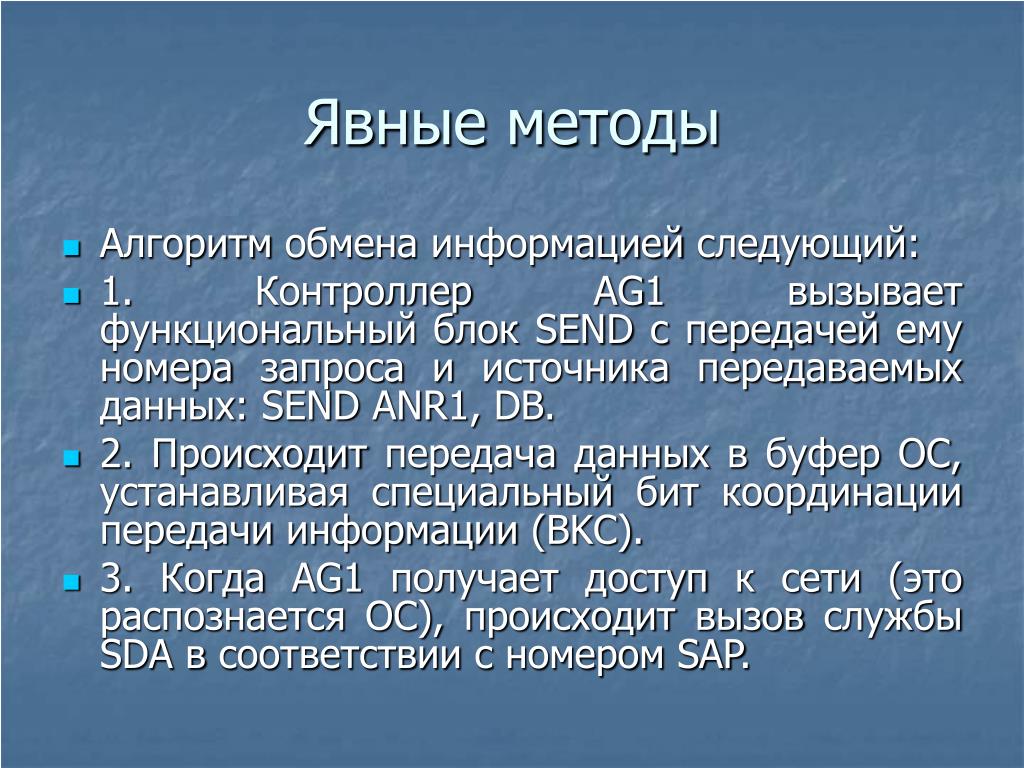 Явные методы

Алгоритм обмена информацией следующий:

1. Контроллер AG1 вызывает функциональный блок SEND с передачей ему номера запроса и источника передаваемых данных: SEND ANR1, DB.

2. Происходит передача данных в буфер ОС, устанавливая специальный бит координации передачи информации (ВКС).

3. Когда AG1 получает доступ к сети (это распознается ОС), происходит вызов службы SDA в соответствии с номером SAP.